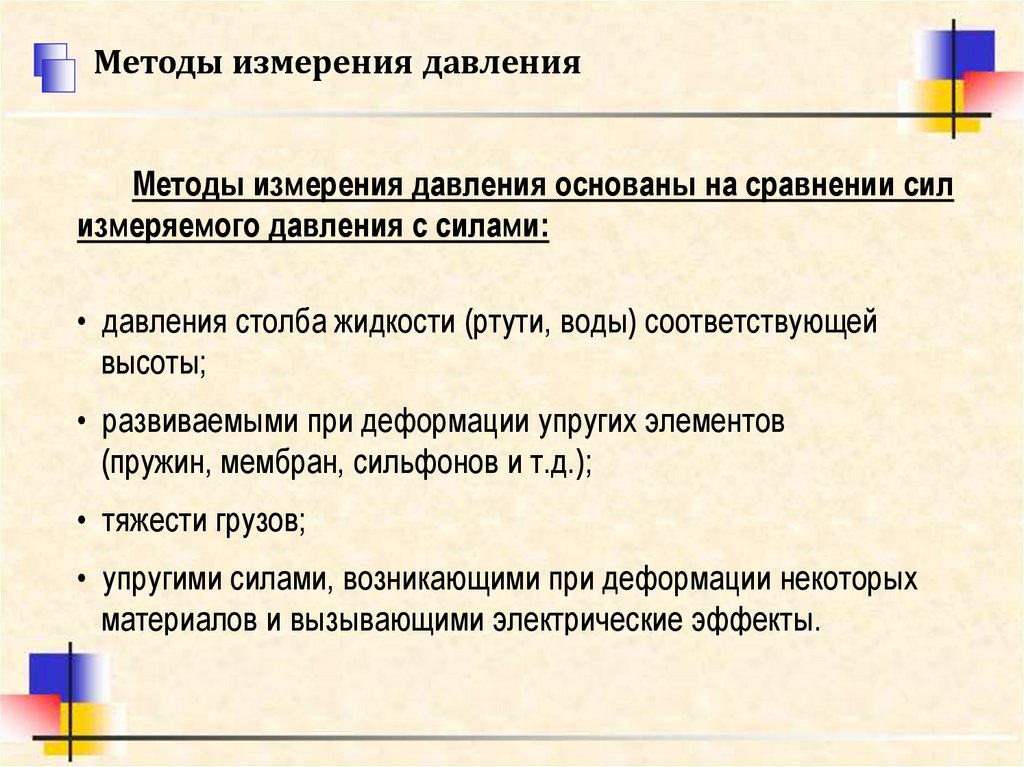 Методы измерения давления

Методы измерения давления основаны на сравнении сил измеряемого давления с силами:

• давления столба жидкости (ртути, воды) соответствующей высоты;

• развиваемыми при деформации упругих элементов (пружин, мембран, сильфонов и т.д.);

• тяжести грузов;

• упругими силами, возникающими при деформации некоторых материалов и вызывающими электрические эффекты.